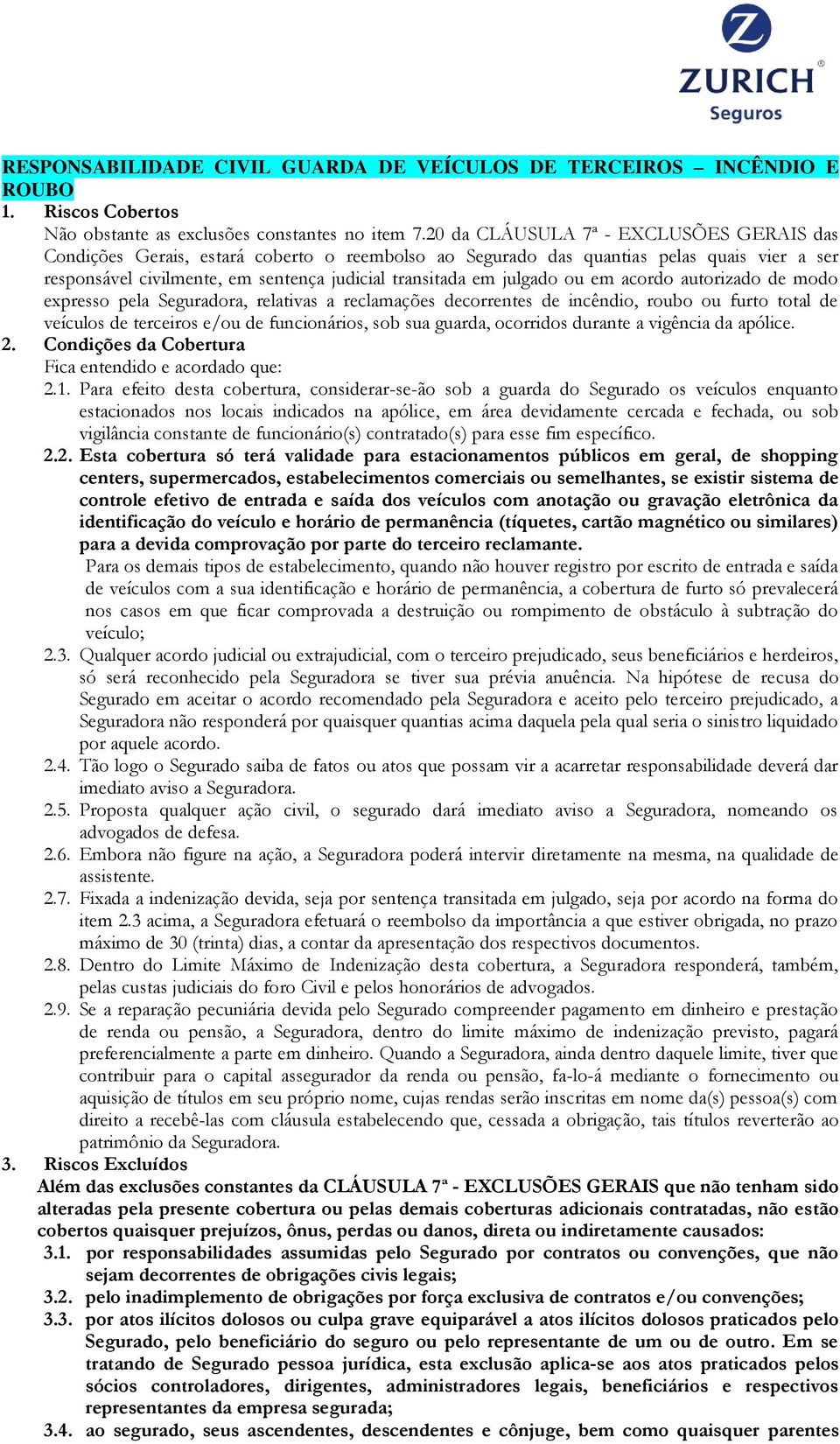 ZURICH®
Seguros

RESPONSABILIDADE CIVIL GUARDA DE VEÍCULOS DE TERCEIROS – INCÊNDIO E ROUBO

1. Riscos Cobertos
Não obstante as exclusões constantes no item 7.20 da CLÁUSULA 7ª - EXCLUSÕES GERAIS das Condições Gerais, estará coberto o reembolso ao Segurado das quantias pelas quais vier a ser responsável civilmente, em sentença judicial transitada em julgado ou em acordo autorizado de modo expresso pela Seguradora, relativas a reclamações decorrentes de incêndio, roubo ou furto total de veículos de terceiros e/ou de funcionários, sob sua guarda, ocorridos durante a vigência da apólice.

2. Condições da Cobertura
Fica entendido e acordado que:
2.1. Para efeito desta cobertura, considerar-se-ão sob a guarda do Segurado os veículos enquanto estacionados nos locais indicados na apólice, em área devidamente cercada e fechada, ou sob vigilância constante de funcionário(s) contratado(s) para esse fim específico.
2.2. Esta cobertura só terá validade para estacionamentos públicos em geral, de shopping centers, supermercados, estabelecimentos comerciais ou semelhantes, se existir sistema de controle efetivo de entrada e saída dos veículos com anotação ou gravação eletrônica da identificação do veículo e horário de permanência (tíquetes, cartão magnético ou similares) para a devida comprovação por parte do terceiro reclamante.
Para os demais tipos de estabelecimento, quando não houver registro por escrito de entrada e saída de veículos com a sua identificação e horário de permanência, a cobertura de furto só prevalecerá nos casos em que ficar comprovada a destruição ou rompimento de obstáculo à subtração do veículo;
2.3. Qualquer acordo judicial ou extrajudicial, com o terceiro prejudicado, seus beneficiários e herdeiros, só será reconhecido pela Seguradora se tiver sua prévia anuência. Na hipótese de recusa do Segurado em aceitar o acordo recomendado pela Seguradora e aceito pelo terceiro prejudicado, a Seguradora não responderá por quaisquer quantias acima daquela pela qual seria o sinistro liquidado por aquele acordo.
2.4. Tão logo o Segurado saiba de fatos ou atos que possam vir a acarretar responsabilidade deverá dar imediato aviso a Seguradora.
2.5. Proposta qualquer ação civil, o segurado dará imediato aviso a Seguradora, nomeando os advogados de defesa.
2.6. Embora não figure na ação, a Seguradora poderá intervir diretamente na mesma, na qualidade de assistente.
2.7. Fixada a indenização devida, seja por sentença transitada em julgado, seja por acordo na forma do item 2.3 acima, a Seguradora efetuará o reembolso da importância a que estiver obrigada, no prazo máximo de 30 (trinta) dias, a contar da apresentação dos respectivos documentos.
2.8. Dentro do Limite Máximo de Indenização desta cobertura, a Seguradora responderá, também, pelas custas judiciais do foro Civil e pelos honorários de advogados.
2.9. Se a reparação pecuniária devida pelo Segurado compreender pagamento em dinheiro e prestação de renda ou pensão, a Seguradora, dentro do limite máximo de indenização previsto, pagará preferencialmente a parte em dinheiro. Quando a Seguradora, ainda dentro daquele limite, tiver que contribuir para o capital assegurador da renda ou pensão, fa-lo-á mediante o fornecimento ou aquisição de títulos em seu próprio nome, cujas rendas serão inscritas em nome da(s) pessoa(s) com direito a recebê-las com cláusula estabelecendo que, cessada a obrigação, tais títulos reverterão ao patrimônio da Seguradora.

3. Riscos Excluídos
Além das exclusões constantes da CLÁUSULA 7ª - EXCLUSÕES GERAIS que não tenham sido alteradas pela presente cobertura ou pelas demais coberturas adicionais contratadas, não estão cobertos quaisquer prejuízos, ônus, perdas ou danos, direta ou indiretamente causados:
3.1. por responsabilidades assumidas pelo Segurado por contratos ou convenções, que não sejam decorrentes de obrigações civis legais;
3.2. pelo inadimplemento de obrigações por força exclusiva de contratos e/ou convenções;
3.3. por atos ilícitos dolosos ou culpa grave equiparável a atos ilícitos dolosos praticados pelo Segurado, pelo beneficiário do seguro ou pelo representante de um ou de outro. Em se tratando de Segurado pessoa jurídica, esta exclusão aplica-se aos atos praticados pelos sócios controladores, dirigentes, administradores legais, beneficiários e respectivos representantes da empresa segurada;
3.4. ao segurado, seus ascendentes, descendentes e cônjuge, bem como quaisquer parentes